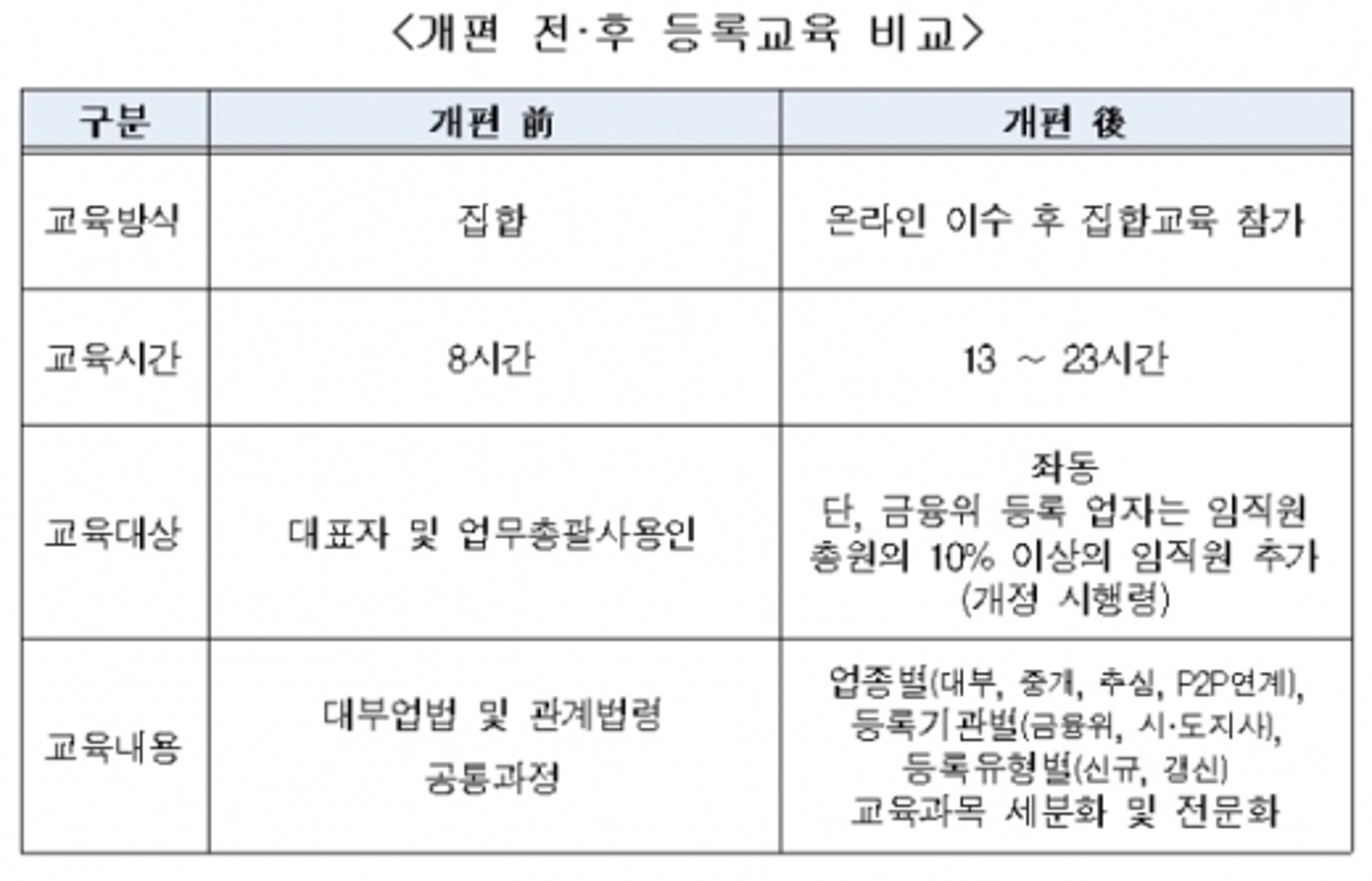 <개편 전·후 등록교육 비교>

| 구분 | 개편 前 | 개편 後 |
|---|---|---|
| 교육방식 | 집합 | 온라인 이수 후 집합교육 참가 |
| 교육시간 | 8시간 | 13 ~ 23시간 |
| 교육대상 | 대표자 및 업무총괄사용인 | 좌동 단, 금융위 등록 업자는 임직원 총원의 10% 이상의 임직원 추가 (개정 시행령) |
| 교육내용 | 대부업법 및 관계법령 공통과정 | 업종별(대부, 중개, 추심, P2P연계), 등록기관별(금융위, 시·도지사), 등록유형별(신규, 갱신) 교육과목 세분화 및 전문화 |